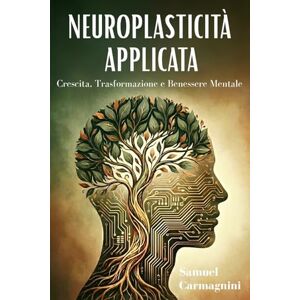 NEUROPLASTICITÀ APPLICATA

Crescita, Trasformazione e Benessere Mentale

Samuel Carmagnini